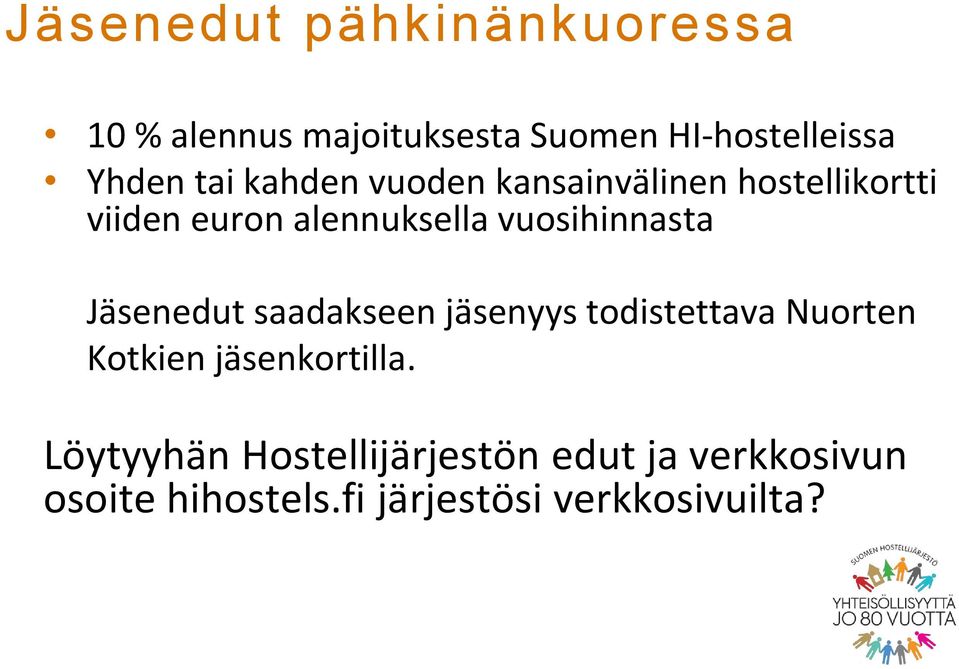 Jäsenedut pähkinänkuoressa

• 10 % alennus majoituksesta Suomen HI-hostelleissa
• Yhden tai kahden vuoden kansainvälinen hostellikortti viiden euron alennuksella vuosihinnasta

Jäsenedut saadakseen jäsenyys todistettava Nuorten Kotkien jäsenkortilla.

Löytyyhän Hostellijärjestön edut ja verkkosivun osoite hihostels.fi järjestösi verkkosivuilta?

SUOMEN HOSTELLIJÄRJESTÖ
YHTEISÖLLISYYTTÄ JO 80 VUOTTA